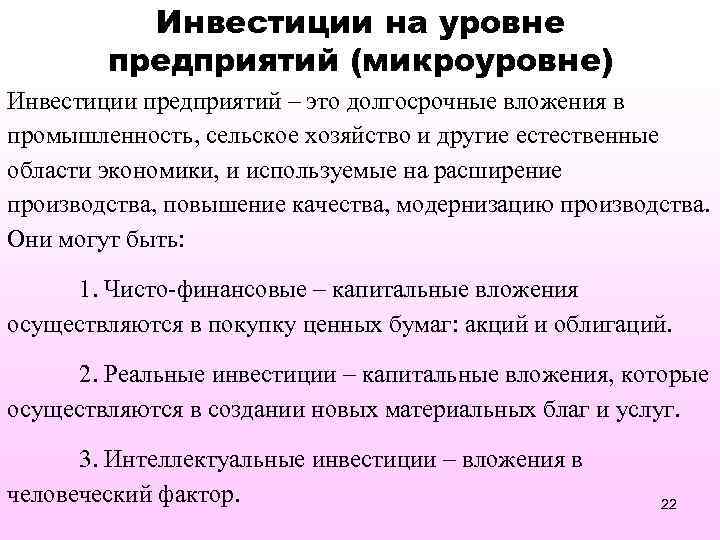 Инвестиции на уровне предприятий (микроуровне)

Инвестиции предприятий – это долгосрочные вложения в промышленность, сельское хозяйство и другие естественные области экономики, и используемые на расширение производства, повышение качества, модернизацию производства. Они могут быть:

1. Чисто-финансовые – капитальные вложения осуществляются в покупку ценных бумаг: акций и облигаций.

2. Реальные инвестиции – капитальные вложения, которые осуществляются в создании новых материальных благ и услуг.

3. Интеллектуальные инвестиции – вложения в человеческий фактор.

22